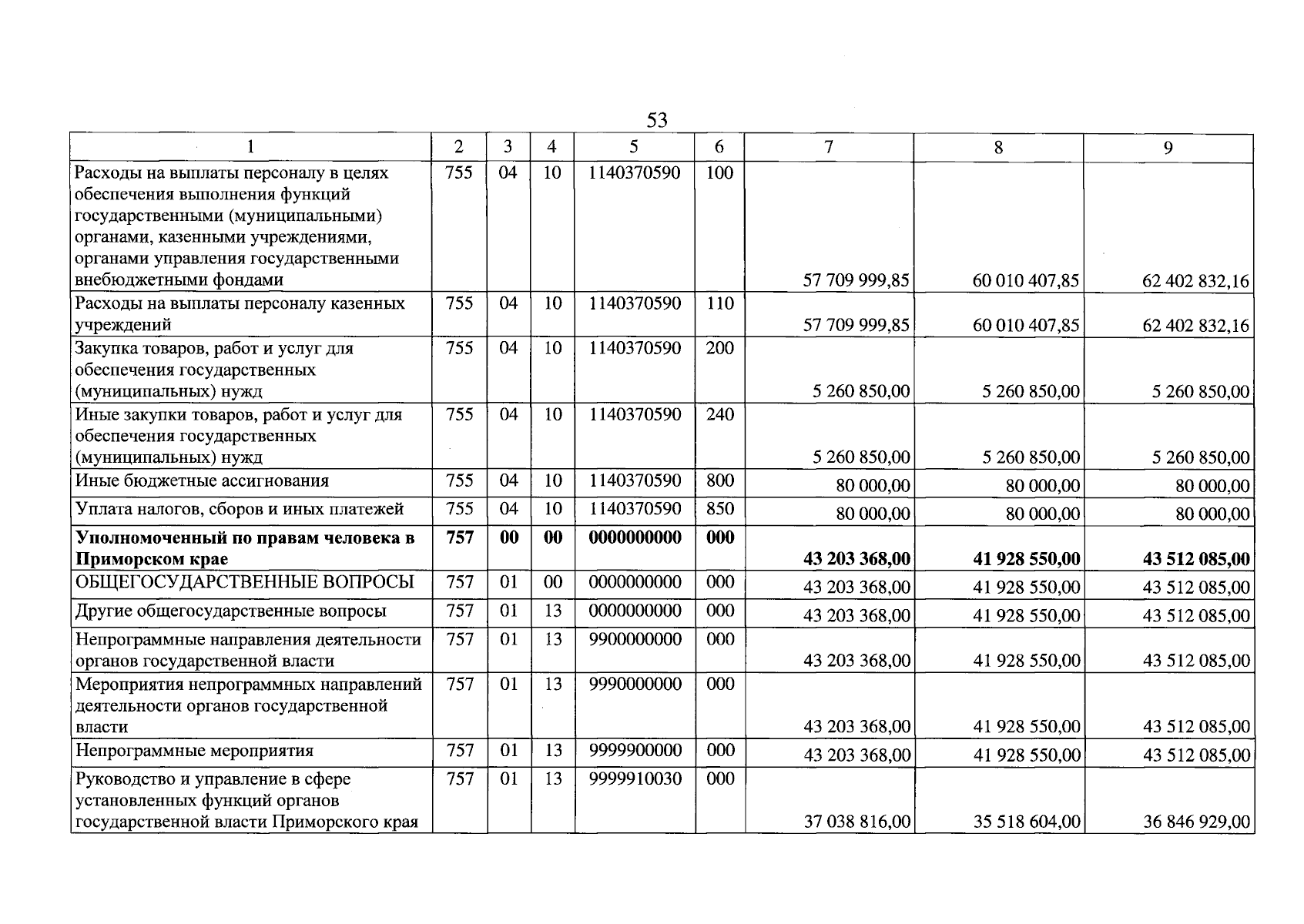 53

| 1 | 2 | 3 | 4 | 5 | 6 | 7 | 8 | 9 |
|---|---|---|---|---|---|---|---|---|
| Расходы на выплаты персоналу в целях обеспечения выполнения функций государственными (муниципальными) органами, казенными учреждениями, органами управления государственными внебюджетными фондами | 755 | 04 | 10 | 1140370590 | 100 | 57 709 999,85 | 60 010 407,85 | 62 402 832,16 |
| Расходы на выплаты персоналу казенных учреждений | 755 | 04 | 10 | 1140370590 | 110 | 57 709 999,85 | 60 010 407,85 | 62 402 832,16 |
| Закупка товаров, работ и услуг для обеспечения государственных (муниципальных) нужд | 755 | 04 | 10 | 1140370590 | 200 | 5 260 850,00 | 5 260 850,00 | 5 260 850,00 |
| Иные закупки товаров, работ и услуг для обеспечения государственных (муниципальных) нужд | 755 | 04 | 10 | 1140370590 | 240 | 5 260 850,00 | 5 260 850,00 | 5 260 850,00 |
| Иные бюджетные ассигнования | 755 | 04 | 10 | 1140370590 | 800 | 80 000,00 | 80 000,00 | 80 000,00 |
| Уплата налогов, сборов и иных платежей | 755 | 04 | 10 | 1140370590 | 850 | 80 000,00 | 80 000,00 | 80 000,00 |
| Уполномоченный по правам человека в Приморском крае | 757 | 00 | 00 | 0000000000 | 000 | 43 203 368,00 | 41 928 550,00 | 43 512 085,00 |
| ОБЩЕГОСУДАРСТВЕННЫЕ ВОПРОСЫ | 757 | 01 | 00 | 0000000000 | 000 | 43 203 368,00 | 41 928 550,00 | 43 512 085,00 |
| Другие общегосударственные вопросы | 757 | 01 | 13 | 0000000000 | 000 | 43 203 368,00 | 41 928 550,00 | 43 512 085,00 |
| Непрограммные направления деятельности органов государственной власти | 757 | 01 | 13 | 9900000000 | 000 | 43 203 368,00 | 41 928 550,00 | 43 512 085,00 |
| Мероприятия непрограммных направлений деятельности органов государственной власти | 757 | 01 | 13 | 9990000000 | 000 | 43 203 368,00 | 41 928 550,00 | 43 512 085,00 |
| Непрограммные мероприятия | 757 | 01 | 13 | 9999900000 | 000 | 43 203 368,00 | 41 928 550,00 | 43 512 085,00 |
| Руководство и управление в сфере установленных функций органов государственной власти Приморского края | 757 | 01 | 13 | 9999910030 | 000 | 37 038 816,00 | 35 518 604,00 | 36 846 929,00 |